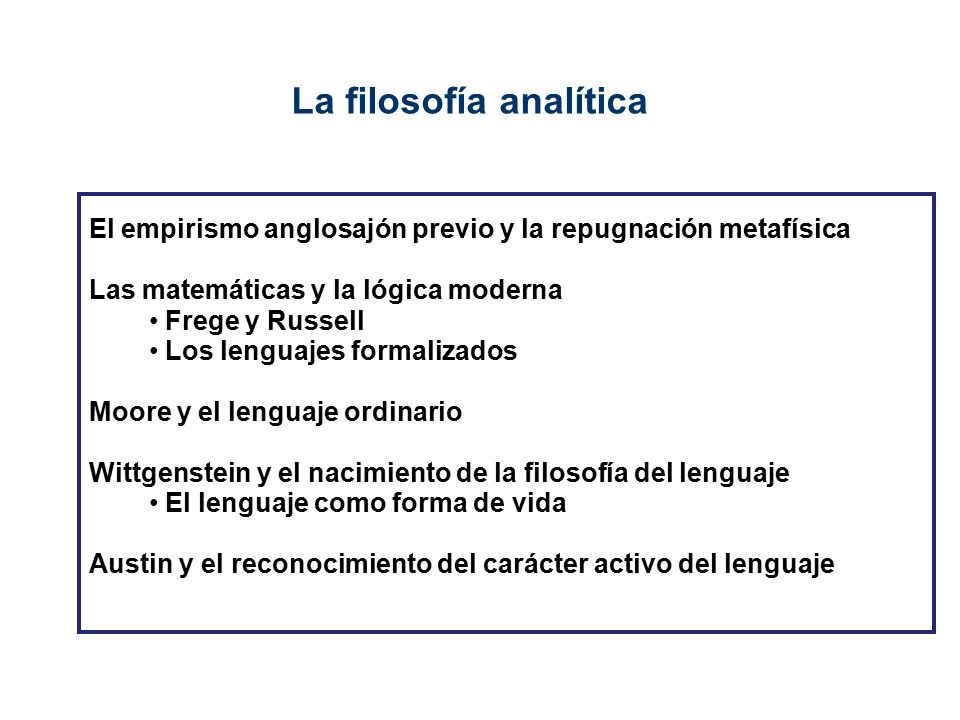 La filosofía analítica

El empirismo anglosajón previo y la repugnación metafísica

Las matemáticas y la lógica moderna
• Frege y Russell
• Los lenguajes formalizados

Moore y el lenguaje ordinario

Wittgenstein y el nacimiento de la filosofía del lenguaje
• El lenguaje como forma de vida

Austin y el reconocimiento del carácter activo del lenguaje